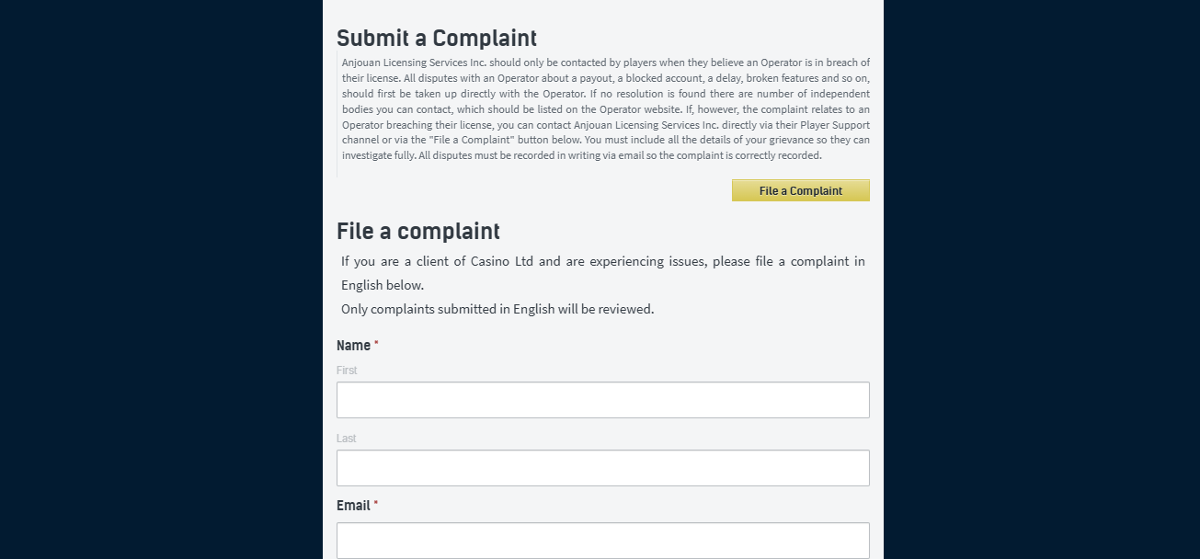 Submit a Complaint

Anjouan Licensing Services Inc. should only be contacted by players when they believe an Operator is in breach of their license. All disputes with an Operator about a payout, a blocked account, a delay, broken features and so on, should first be taken up directly with the Operator. If no resolution is found there are number of independent bodies you can contact, which should be listed on the Operator website. If, however, the complaint relates to an Operator breaching their license, you can contact Anjouan Licensing Services Inc. directly via their Player Support channel or via the "File a Complaint" button below. You must include all the details of your grievance so they can investigate fully. All disputes must be recorded in writing via email so the complaint is correctly recorded.

File a Complaint

File a complaint

If you are a client of Casino Ltd and are experiencing issues, please file a complaint in English below.

Only complaints submitted in English will be reviewed.

Name *

First

Last

Email *